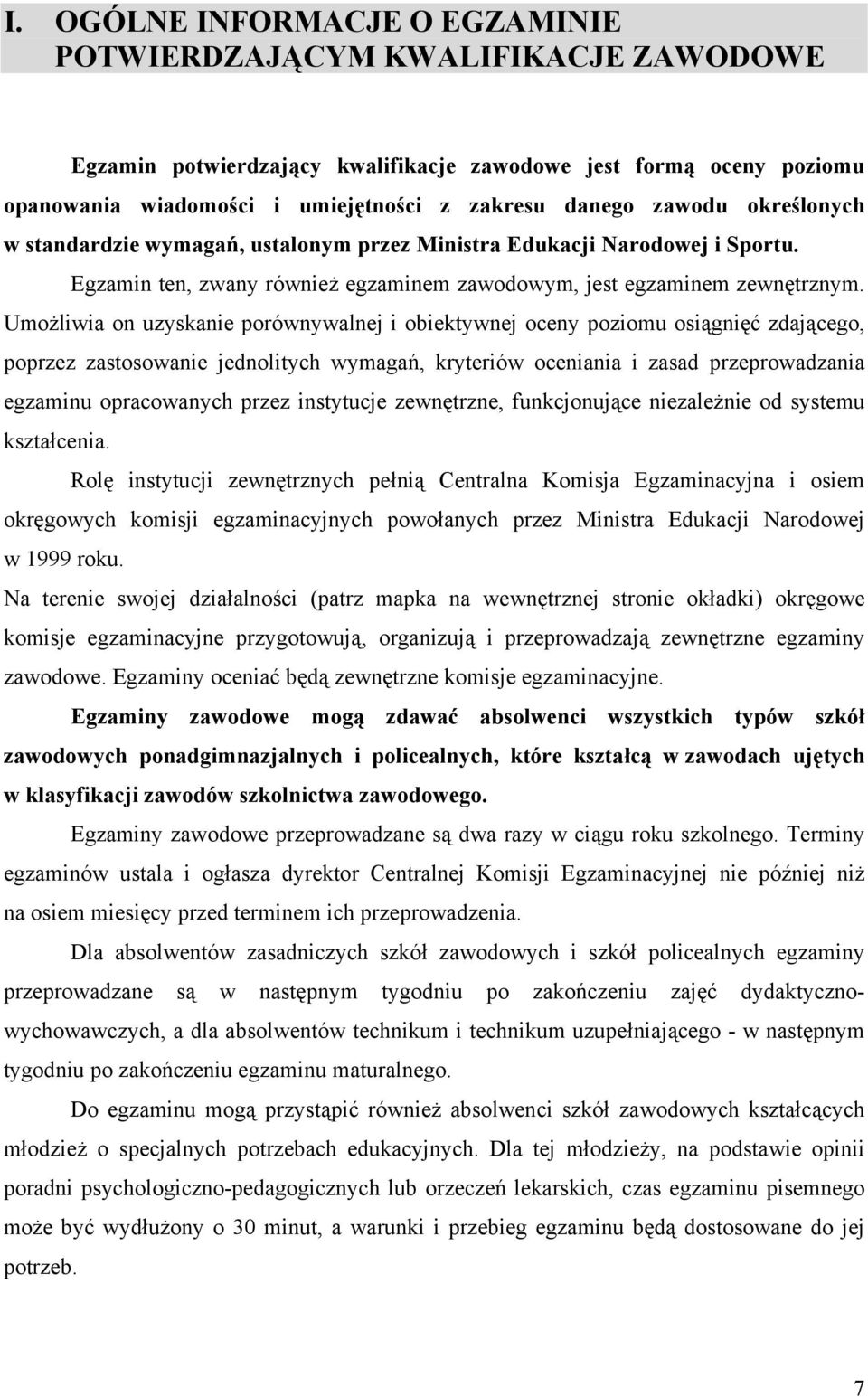 I. OGÓLNE INFORMACJE O EGZAMINIE POTWIERDZAJĄCYM KWALIFIKACJE ZAWODOWE

Egzamin potwierdzający kwalifikacje zawodowe jest formą oceny poziomu opanowania wiadomości i umiejętności z zakresu danego zawodu określonych w standardzie wymagań, ustalonym przez Ministra Edukacji Narodowej i Sportu.

Egzamin ten, zwany również egzaminem zawodowym, jest egzaminem zewnętrznym. Umożliwia on uzyskanie porównywalnej i obiektywnej oceny poziomu osiągnięć zdającego, poprzez zastosowanie jednolitych wymagań, kryteriów oceniania i zasad przeprowadzania egzaminu opracowanych przez instytucje zewnętrzne, funkcjonujące niezależnie od systemu kształcenia.

Rolę instytucji zewnętrznych pełnią Centralna Komisja Egzaminacyjna i osiem okręgowych komisji egzaminacyjnych powołanych przez Ministra Edukacji Narodowej w 1999 roku.

Na terenie swojej działalności (patrz mapka na wewnętrznej stronie okładki) okręgowe komisje egzaminacyjne przygotowują, organizują i przeprowadzają zewnętrzne egzaminy zawodowe. Egzaminy oceniać będą zewnętrzne komisje egzaminacyjne.

Egzaminy zawodowe mogą zdawać absolwenci wszystkich typów szkół zawodowych ponadgimnazjalnych i policealnych, które kształcą w zawodach ujętych w klasyfikacji zawodów szkolnictwa zawodowego.

Egzaminy zawodowe przeprowadzane są dwa razy w ciągu roku szkolnego. Terminy egzaminów ustala i ogłasza dyrektor Centralnej Komisji Egzaminacyjnej nie później niż na osiem miesięcy przed terminem ich przeprowadzenia.

Dla absolwentów zasadniczych szkół zawodowych i szkół policealnych egzaminy przeprowadzane są w następnym tygodniu po zakończeniu zajęć dydaktyczno-wychowawczych, a dla absolwentów technikum i technikum uzupełniającego - w następnym tygodniu po zakończeniu egzaminu maturalnego.

Do egzaminu mogą przystąpić również absolwenci szkół zawodowych kształcących młodzież o specjalnych potrzebach edukacyjnych. Dla tej młodzieży, na podstawie opinii poradni psychologiczno-pedagogicznych lub orzeczeń lekarskich, czas egzaminu pisemnego może być wydłużony o 30 minut, a warunki i przebieg egzaminu będą dostosowane do jej potrzeb.

7